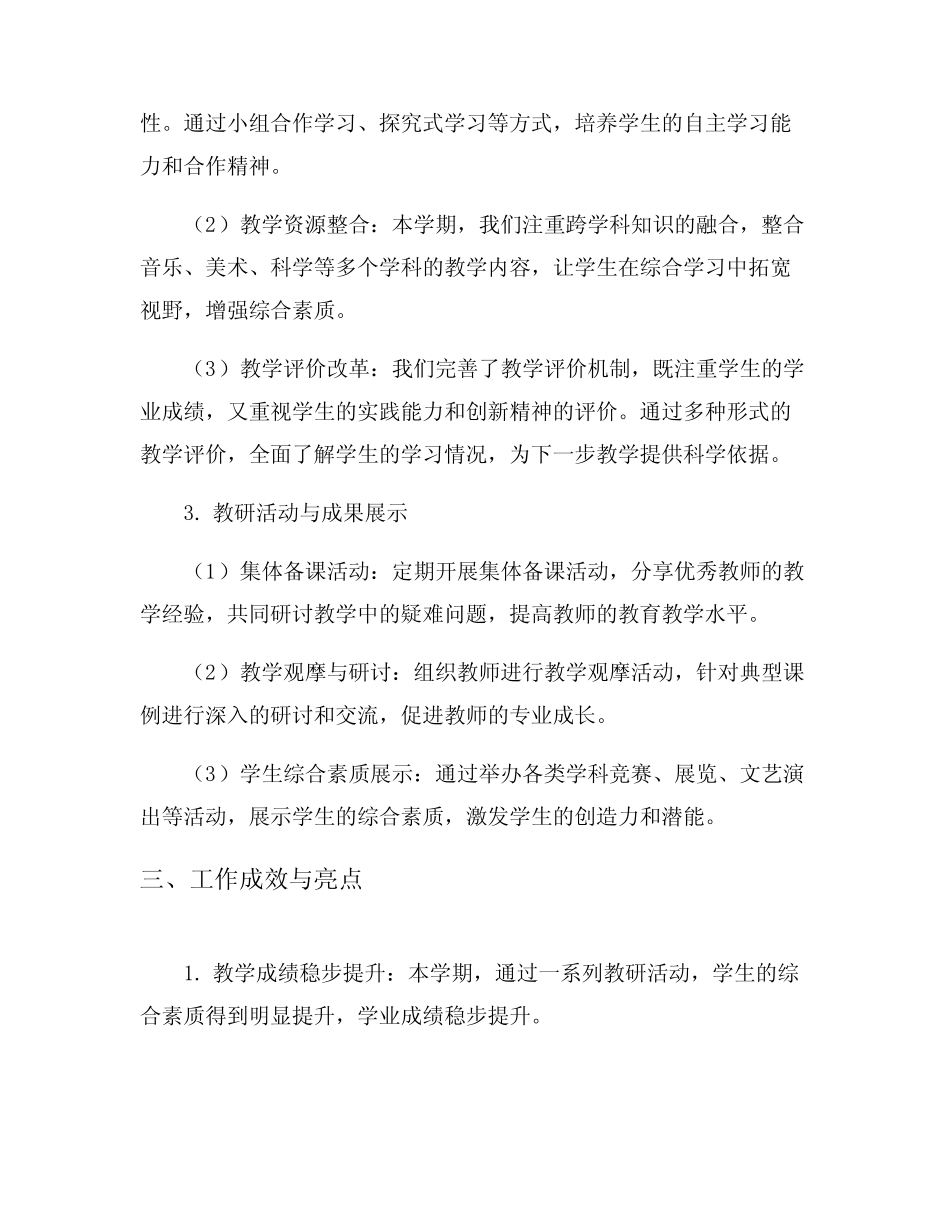 性。通过小组合作学习、探究式学习等方式，培养学生的自主学习能力和合作精神。

（2）教学资源整合：本学期，我们注重跨学科知识的融合，整合音乐、美术、科学等多个学科的教学内容，让学生在综合学习中拓宽视野，增强综合素质。

（3）教学评价改革：我们完善了教学评价机制，既注重学生的学业成绩，又重视学生的实践能力和创新精神的评价。通过多种形式的教学评价，全面了解学生的学习情况，为下一步教学提供科学依据。

3. 教研活动与成果展示

（1）集体备课活动：定期开展集体备课活动，分享优秀教师的教学经验，共同研讨教学中的疑难问题，提高教师的教育教学水平。

（2）教学观摩与研讨：组织教师进行教学观摩活动，针对典型课例进行深入的研讨和交流，促进教师的专业成长。

（3）学生综合素质展示：通过举办各类学科竞赛、展览、文艺演出等活动，展示学生的综合素质，激发学生的创造力和潜能。

三、工作成效与亮点

1. 教学成绩稳步提升：本学期，通过一系列教研活动，学生的综合素质得到明显提升，学业成绩稳步提升。